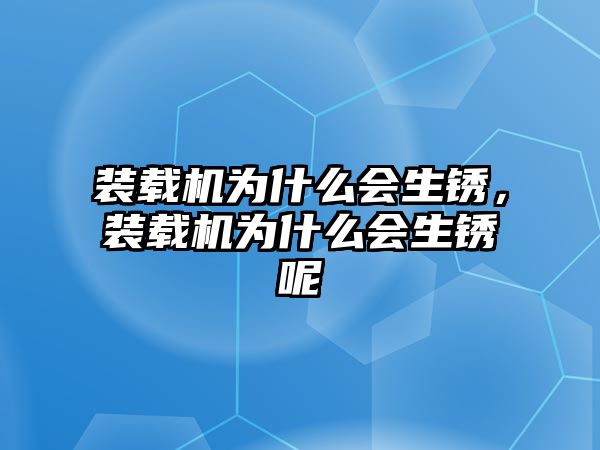 装载机为什么会生锈，装载机为什么会生锈呢